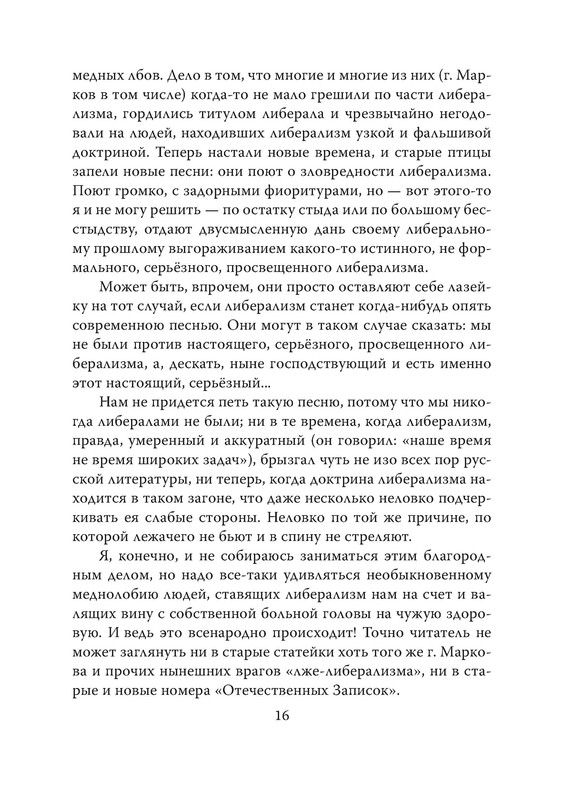 медных лбов. Дело в том, что многие и многие из них (г. Марков в том числе) когда-то не мало грешили по части либерализма, гордились титулом либерала и чрезвычайно негодовали на людей, находивших либерализм узкой и фальшивой доктриной. Теперь настали новые времена, и старые птицы запели новые песни: они поют о зловредности либерализма. Поют громко, с задорными фиоритурами, но — вот этого-то я и не могу решить — по остатку стыда или по большому бесстыдству, отдают двусмысленную дань своему либеральному прошлому выгораживанием какого-то истинного, не формального, серьёзного, просвещенного либерализма.

Может быть, впрочем, они просто оставляют себе лазейку на тот случай, если либерализм станет когда-нибудь опять современною песнью. Они могут в таком случае сказать: мы не были против настоящего, серьёзного, просвещенного либерализма, а, дескать, ныне господствующий и есть именно этот настоящий, серьёзный...

Нам не придется петь такую песню, потому что мы никогда либералами не были; ни в те времена, когда либерализм, правда, умеренный и аккуратный (он говорил: «наше время не время широких задач»), брызгал чуть не изо всех пор русской литературы, ни теперь, когда доктрина либерализма находится в таком загоне, что даже несколько неловко подчеркивать ея слабые стороны. Неловко по той же причине, по которой лежачего не бьют и в спину не стреляют.

Я, конечно, и не собираюсь заниматься этим благородным делом, но надо все-таки удивляться необыкновенному меднолобию людей, ставящих либерализм нам на счет и валящих вину с собственной больной головы на чужую здоровую. И ведь это всенародно происходит! Точно читатель не может заглянуть ни в старые статейки хоть того же г. Маркова и прочих нынешних врагов «лже-либерализма», ни в старые и новые номера «Отечественных Записок».

16